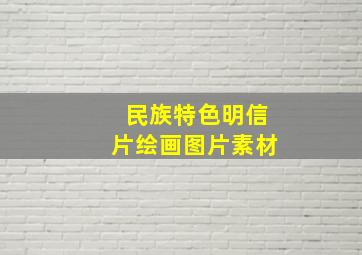 民族特色明信片绘画图片素材